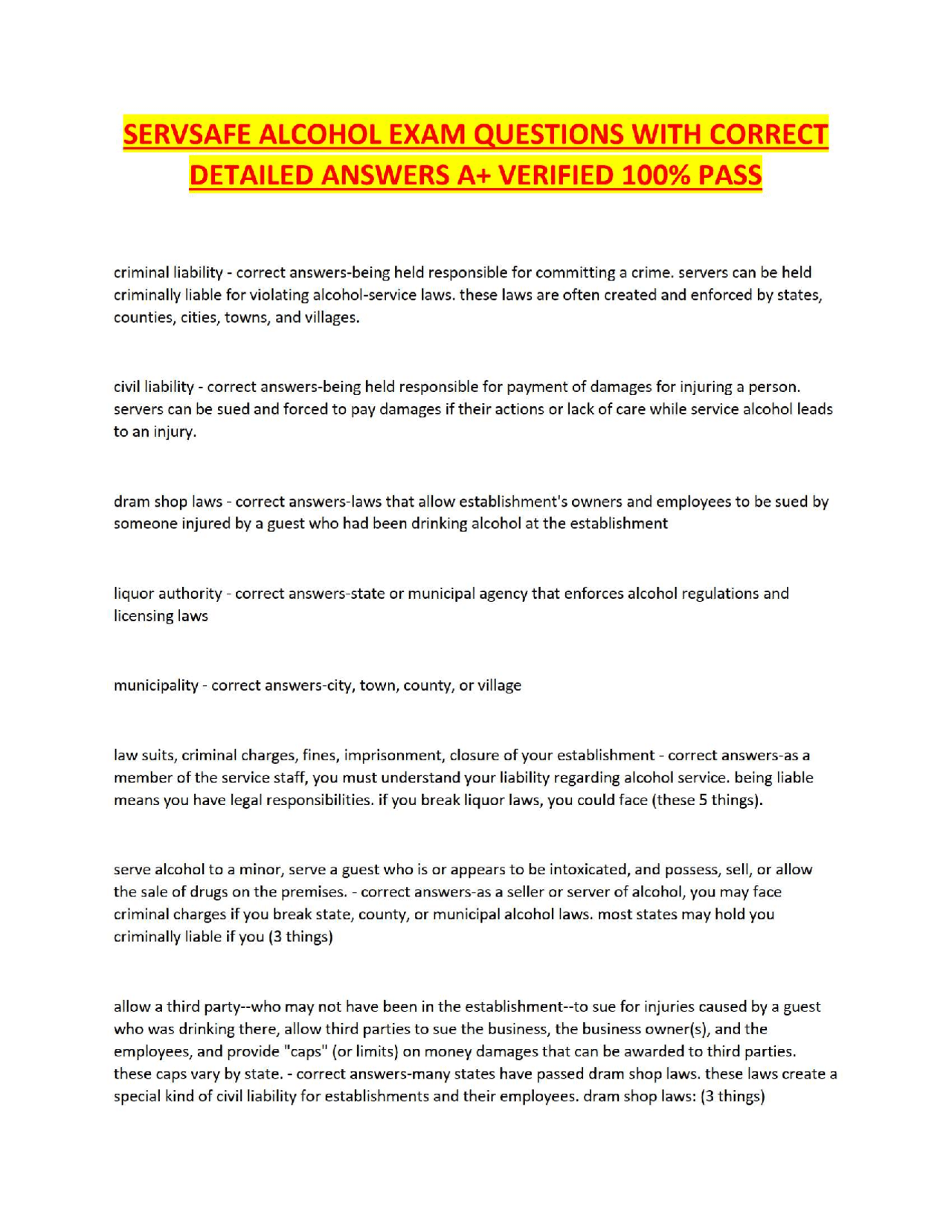 SERVSAFE ALCOHOL EXAM QUESTIONS WITH CORRECT DETAILED ANSWERS A+ VERIFIED 100% PASS

criminal liability - correct answers-being held responsible for committing a crime. servers can be held criminally liable for violating alcohol-service laws. these laws are often created and enforced by states, counties, cities, towns, and villages.

civil liability - correct answers-being held responsible for payment of damages for injuring a person. servers can be sued and forced to pay damages if their actions or lack of care while service alcohol leads to an injury.

dram shop laws - correct answers-laws that allow establishment's owners and employees to be sued by someone injured by a guest who had been drinking alcohol at the establishment

liquor authority - correct answers-state or municipal agency that enforces alcohol regulations and licensing laws

municipality - correct answers-city, town, county, or village

law suits, criminal charges, fines, imprisonment, closure of your establishment - correct answers-as a member of the service staff, you must understand your liability regarding alcohol service. being liable means you have legal responsibilities. if you break liquor laws, you could face (these 5 things).

serve alcohol to a minor, serve a guest who is or appears to be intoxicated, and possess, sell, or allow the sale of drugs on the premises. - correct answers-as a seller or server of alcohol, you may face criminal charges if you break state, county, or municipal alcohol laws. most states may hold you criminally liable if you (3 things)

allow a third party--who may not have been in the establishment--to sue for injuries caused by a guest who was drinking there, allow third parties to sue the business, the business owner(s), and the employees, and provide "caps" (or limits) on money damages that can be awarded to third parties. these caps vary by state. - correct answers-many states have passed dram shop laws. these laws create a special kind of civil liability for establishments and their employees. dram shop laws: (3 things)